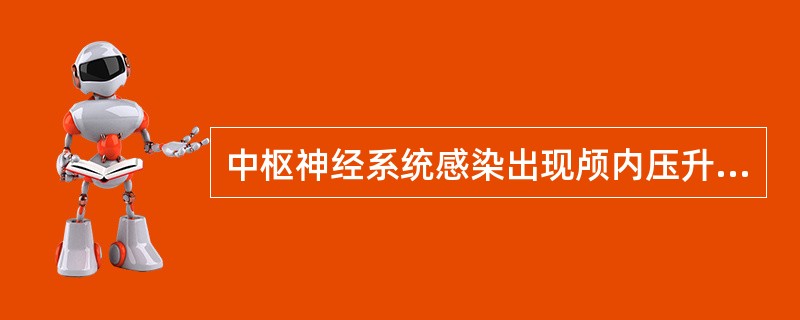 中枢神经系统感染出现颅内压升...